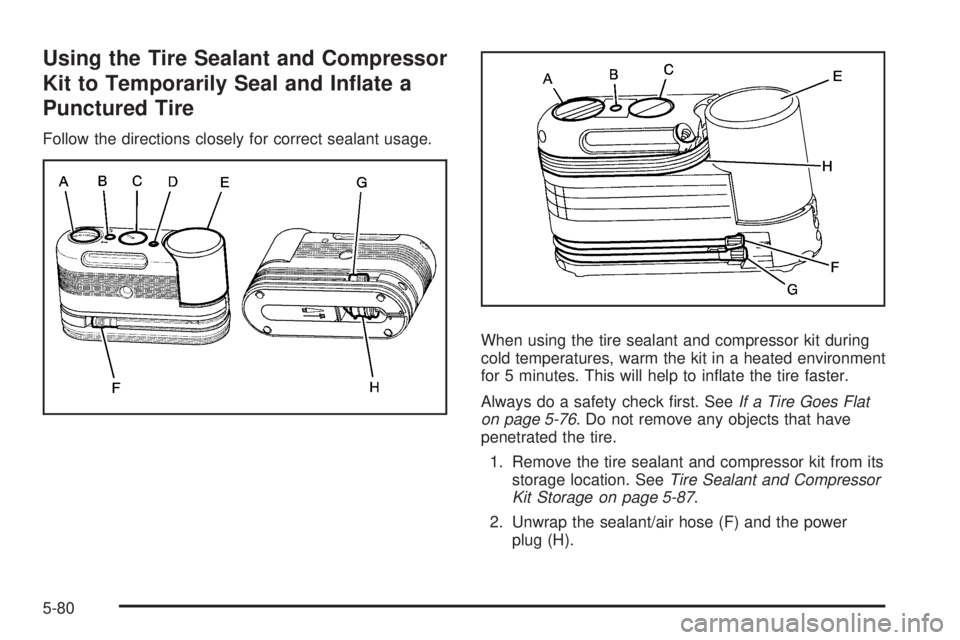 Using the Tire Sealant and Compressor Kit to Temporarily Seal and Inflate a Punctured Tire

Follow the directions closely for correct sealant usage.

A B C D E G F H

A B C E H F G

When using the tire sealant and compressor kit during cold temperatures, warm the kit in a heated environment for 5 minutes. This will help to inflate the tire faster.

Always do a safety check first. See If a Tire Goes Flat on page 5-76. Do not remove any objects that have penetrated the tire.

1. Remove the tire sealant and compressor kit from its storage location. See Tire Sealant and Compressor Kit Storage on page 5-87.

2. Unwrap the sealant/air hose (F) and the power plug (H).

5-80

carmanualsonline.info